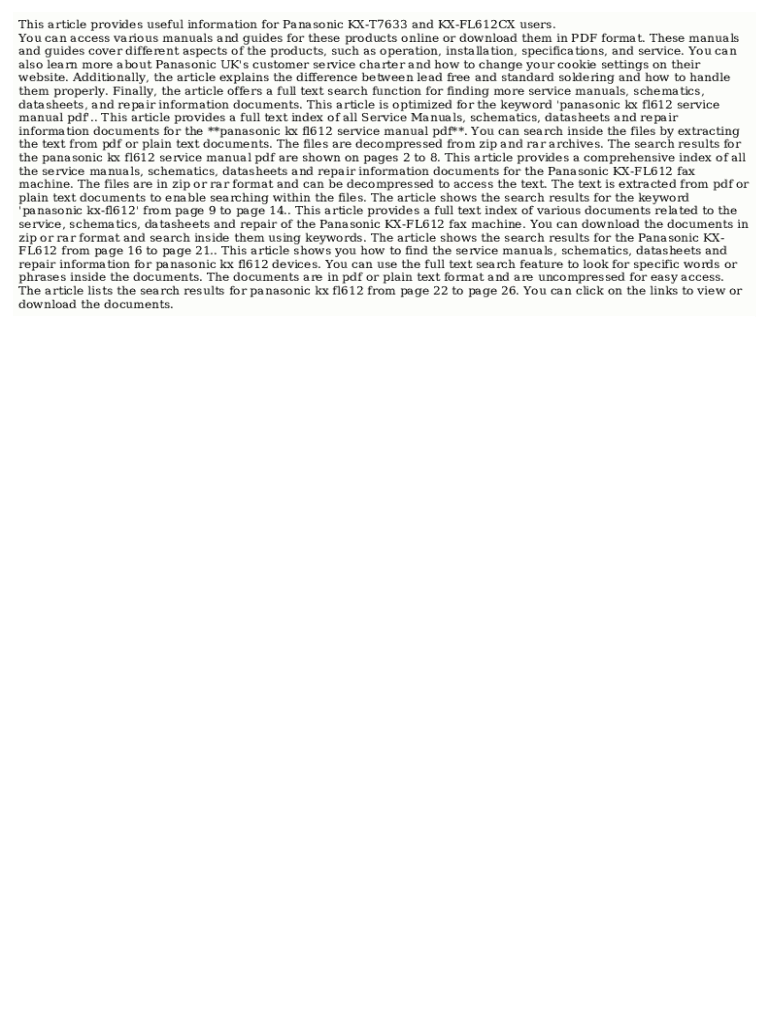 This article provides useful information for Panasonic KX-T7633 and KX-FL612CX users.
You can access various manuals and guides for these products online or download them in PDF format. These manuals and guides cover different aspects of the products, such as operation, installation, specifications, and service. You can also learn more about Panasonic UK's customer service charter and how to change your cookie settings on their website. Additionally, the article explains the difference between lead free and standard soldering and how to handle them properly. Finally, the article offers a full text search function for finding more service manuals, schematics, datasheets, and repair information documents. This article is optimized for the keyword 'panasonic kx fl612 service manual pdf'.. This article provides a full text index of all Service Manuals, schematics, datasheets and repair information documents for the **panasonic kx fl612 service manual pdf**. You can search inside the files by extracting the text from pdf or plain text documents. The files are decompressed from zip and rar archives. The search results for the panasonic kx fl612 service manual pdf are shown on pages 2 to 8. This article provides a comprehensive index of all the service manuals, schematics, datasheets and repair information documents for the Panasonic KX-FL612 fax machine. The files are in zip or rar format and can be decompressed to access the text. The text is extracted from pdf or plain text documents to enable searching within the files. The article shows the search results for the keyword 'panasonic kx-fl612' from page 9 to page 14.. This article provides a full text index of various documents related to the service, schematics, datasheets and repair of the Panasonic KX-FL612 fax machine. You can download the documents in zip or rar format and search inside them using keywords. The article shows the search results for the Panasonic KX-FL612 from page 16 to page 21.. This article shows you how to find the service manuals, schematics, datasheets and repair information for panasonic kx fl612 devices. You can use the full text search feature to look for specific words or phrases inside the documents. The documents are in pdf or plain text format and are uncompressed for easy access. The article lists the search results for panasonic kx fl612 from page 22 to page 26. You can click on the links to view or download the documents.